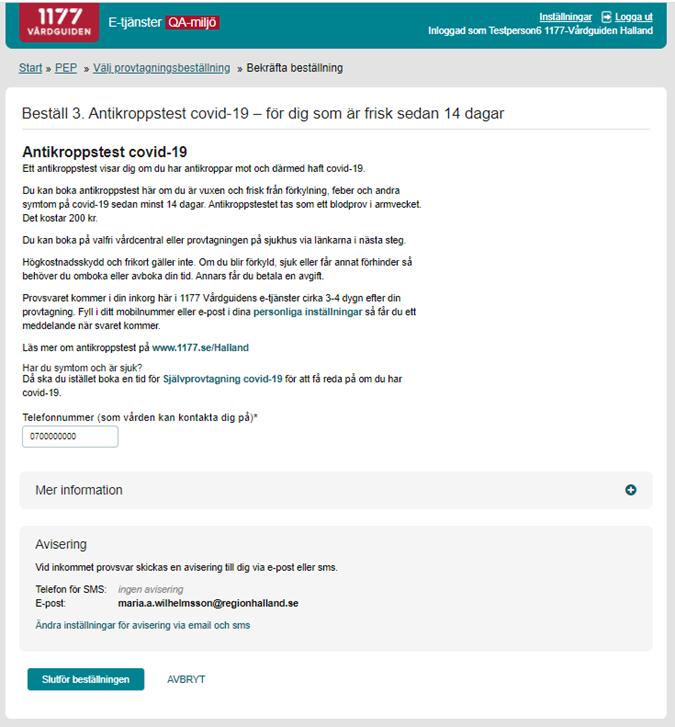 1177 VÅRDGUIDEN E-tjänster QA-miljö

Inställningar Logga ut
Inloggad som Testperson6 1177-Vårdguiden Halland

Start » PEP » Välj provtagningsbeställning » Bekräfta beställning

Beställ 3. Antikroppstest covid-19 – för dig som är frisk sedan 14 dagar

Antikroppstest covid-19
Ett antikroppstest visar dig om du har antikroppar mot och därmed haft covid-19.

Du kan boka antikroppstest här om du är vuxen och frisk från förkylning, feber och andra symtom på covid-19 sedan minst 14 dagar. Antikroppstestet tas som ett blodprov i armvecket. Det kostar 200 kr.

Du kan boka på valfri vårdcentral eller provtagningen på sjukhus via länkarna i nästa steg.

Högkostnadsskydd och frikort gäller inte. Om du blir förkyld, sjuk eller får annat förhinder så behöver du omboka eller avboka din tid. Annars får du betala en avgift.

Provsvaret kommer i din inkorg här i 1177 Vårdguidens e-tjänster cirka 3-4 dygn efter din provtagning. Fyll i ditt mobilnummer eller e-post i dina personliga inställningar så får du ett meddelande när svaret kommer.

Läs mer om antikroppstest på www.1177.se/Halland

Har du symtom och är sjuk?
Då ska du istället boka en tid för Självprovtagning covid-19 för att få reda på om du har covid-19.

Telefonnummer (som vården kan kontakta dig på)*
0700000000

Mer information

Avisering
Vid inkommet provsvar skickas en avisering till dig via e-post eller sms.

Telefon för SMS: ingen avisering
E-post: maria.a.wilhelmsson@regionhalland.se

Ändra inställningar för avisering via email och sms

Slutför beställningen AVBRYT